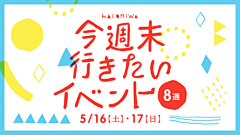 haconiwa

今週末
行きたい
イベント

8選

5/16【土】・17【日】